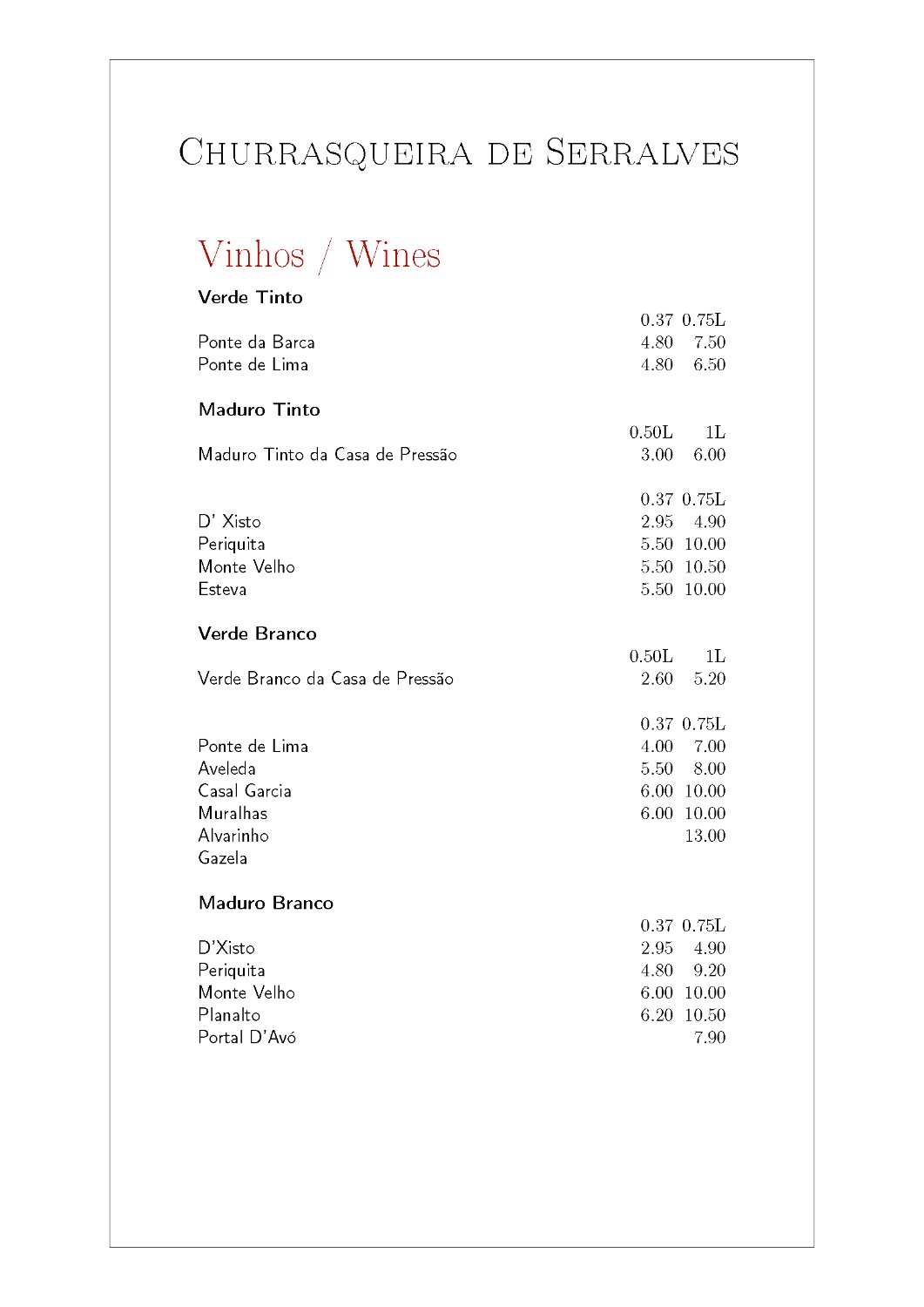 Churrasqueira de Serralves

Vinhos / Wines

Verde Tinto

| | 0.37 | 0.75L |
|---|---|---|
| Ponte da Barca | 4.80 | 7.50 |
| Ponte de Lima | 4.80 | 6.50 |

Maduro Tinto

| | 0.50L | 1L |
|---|---|---|
| Maduro Tinto da Casa de Pressão | 3.00 | 6.00 |

| | 0.37 | 0.75L |
|---|---|---|
| D' Xisto | 2.95 | 4.90 |
| Periquita | 5.50 | 10.00 |
| Monte Velho | 5.50 | 10.50 |
| Esteva | 5.50 | 10.00 |

Verde Branco

| | 0.50L | 1L |
|---|---|---|
| Verde Branco da Casa de Pressão | 2.60 | 5.20 |

| | 0.37 | 0.75L |
|---|---|---|
| Ponte de Lima | 4.00 | 7.00 |
| Aveleda | 5.50 | 8.00 |
| Casal Garcia | 6.00 | 10.00 |
| Muralhas | 6.00 | 10.00 |
| Alvarinho | | 13.00 |
| Gazela | | |

Maduro Branco

| | 0.37 | 0.75L |
|---|---|---|
| D'Xisto | 2.95 | 4.90 |
| Periquita | 4.80 | 9.20 |
| Monte Velho | 6.00 | 10.00 |
| Planalto | 6.20 | 10.50 |
| Portal D'Avó | | 7.90 |